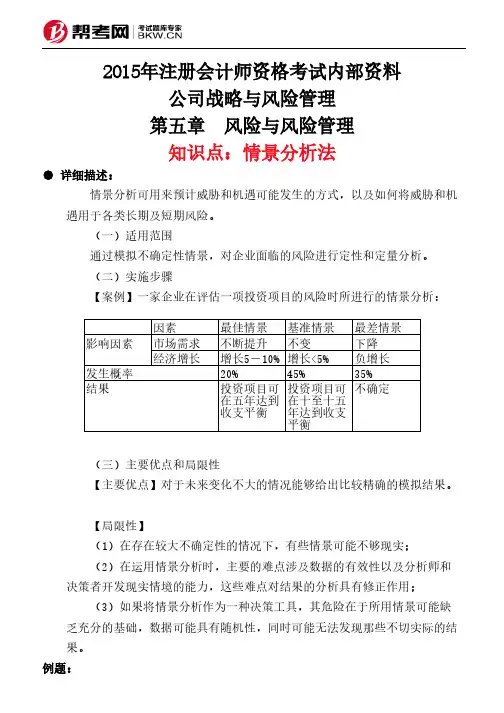 帮考网 考试题库专家 BKW.CN

2015年注册会计师资格考试内部资料
公司战略与风险管理
第五章 风险与风险管理
知识点：情景分析法

● 详细描述：

情景分析可用来预计威胁和机遇可能发生的方式，以及如何将威胁和机遇用于各类长期及短期风险。

（一）适用范围

通过模拟不确定性情景，对企业面临的风险进行定性和定量分析。

（二）实施步骤

【案例】一家企业在评估一项投资项目的风险时所进行的情景分析：

|  | 因素 | 最佳情景 | 基准情景 | 最差情景 |
|---|---|---|---|---|
| 影响因素 | 市场需求 | 不断提升 | 不变 | 下降 |
|  | 经济增长 | 增长5－10% | 增长<5% | 负增长 |
| 发生概率 |  | 20% | 45% | 35% |
| 结果 |  | 投资项目可在五年达到收支平衡 | 投资项目可在十至十五年达到收支平衡 | 不确定 |

（三）主要优点和局限性

【主要优点】对于未来变化不大的情况能够给出比较精确的模拟结果。

【局限性】

（1）在存在较大不确定性的情况下，有些情景可能不够现实；

（2）在运用情景分析时，主要的难点涉及数据的有效性以及分析师和决策者开发现实情境的能力，这些难点对结果的分析具有修正作用；

（3）如果将情景分析作为一种决策工具，其危险在于所用情景可能缺乏充分的基础，数据可能具有随机性，同时可能无法发现那些不切实际的结果。

例题：